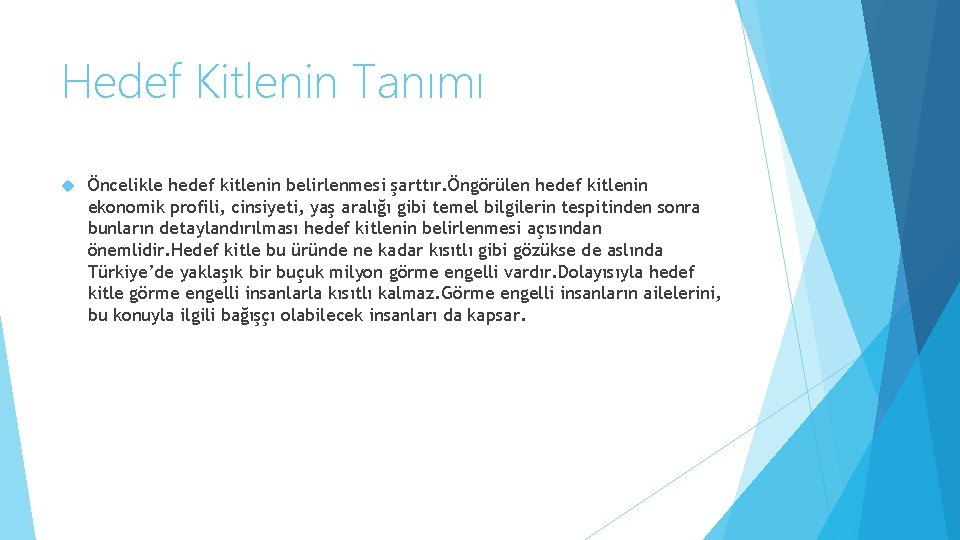 Hedef Kitlenin Tanımı

Öncelikle hedef kitlenin belirlenmesi şarttır.Öngörülen hedef kitlenin ekonomik profili, cinsiyeti, yaş aralığı gibi temel bilgilerin tespitinden sonra bunların detaylandırılması hedef kitlenin belirlenmesi açısından önemlidir.Hedef kitle bu üründe ne kadar kısıtlı gibi gözükse de aslında Türkiye'de yaklaşık bir buçuk milyon görme engelli vardır.Dolayısıyla hedef kitle görme engelli insanlarla kısıtlı kalmaz.Görme engelli insanların ailelerini, bu konuyla ilgili bağışçı olabilecek insanları da kapsar.